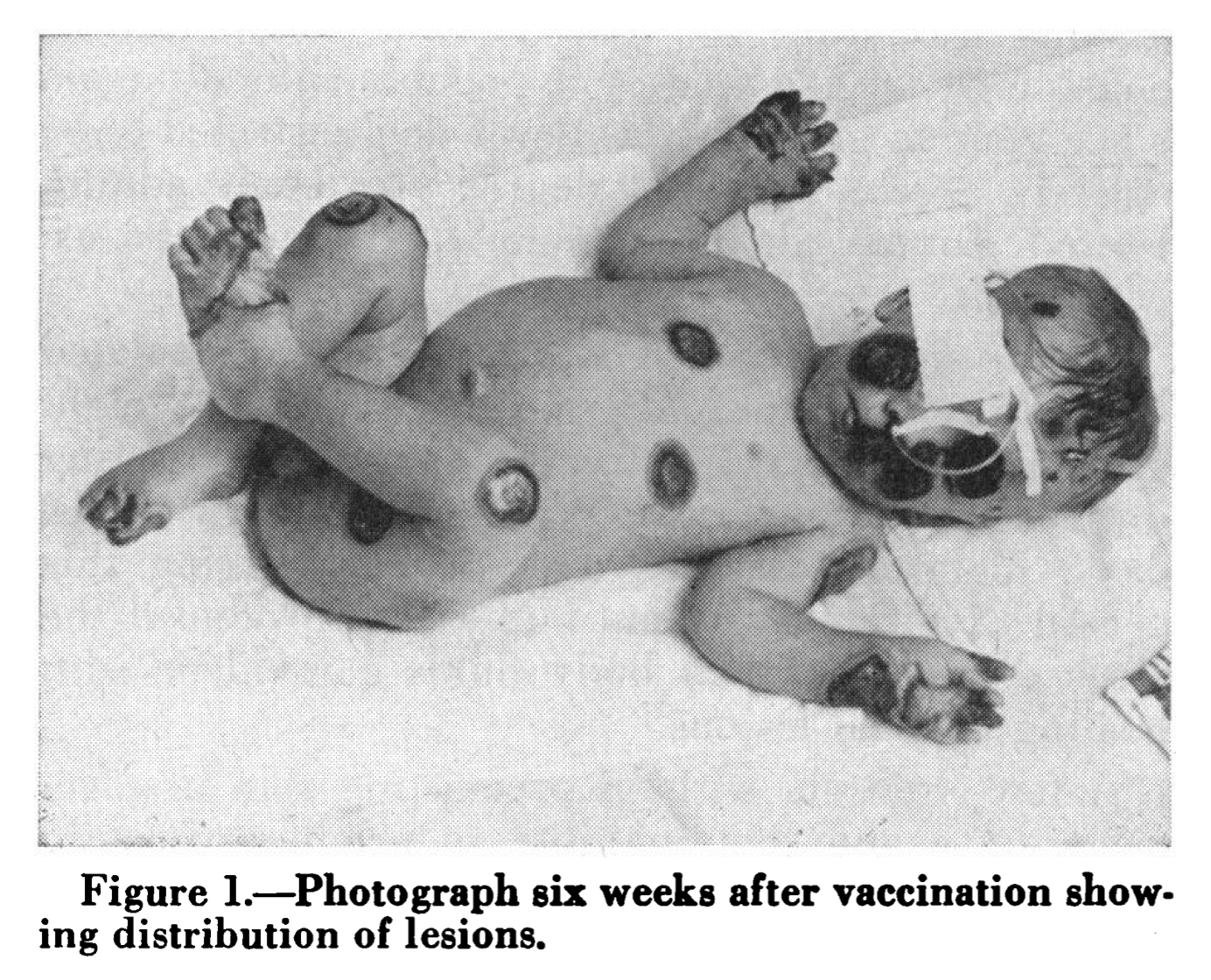 Figure 1.—Photograph six weeks after vaccination showing distribution of lesions.